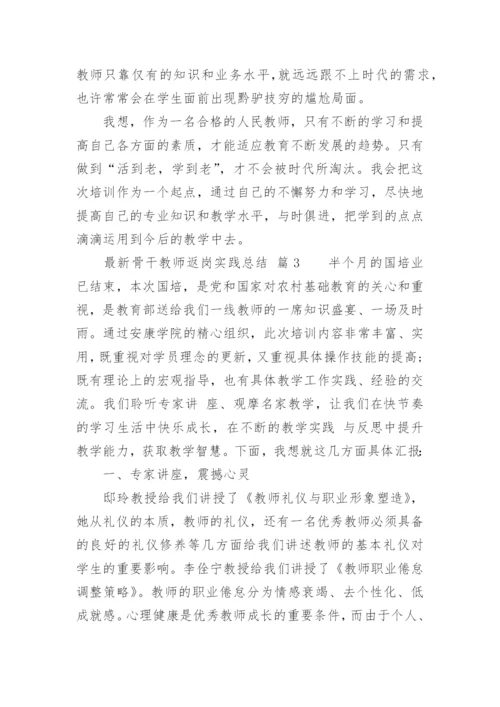 教师只靠仅有的知识和业务水平，就远远跟不上时代的需求，也许常常会在学生面前出现黔驴技穷的尴尬局面。

我想，作为一名合格的人民教师，只有不断的学习和提高自己各方面的素质，才能适应教育不断发展的趋势。只有做到“活到老，学到老”，才不会被时代所淘汰。我会把这次培训作为一个起点，通过自己的不懈努力和学习，尽快地提高自己的专业知识和教学水平，与时俱进，把学到的点点滴滴运用到今后的教学中去。

最新骨干教师返岗实践总结 篇3　　半个月的国培业已结束，本次国培，是党和国家对农村基础教育的关心和重视，是教育部送给我们一线教师的一席知识盛宴、一场及时雨。通过安康学院的精心组织，此次培训内容非常丰富、实用，既重视对学员理念的更新，又重视具体操作技能的提高；既有理论上的宏观指导，也有具体教学工作实践、经验的交流。我们聆听专家讲 座、观摩名家教学，让我们在快节奏的学习生活中快乐成长，在不断的教学实践 与反思中提升教学能力，获取教学智慧。下面，我想就这几方面具体汇报：

一、专家讲座，震撼心灵

邸玲教授给我们讲授了《教师礼仪与职业形象塑造》，她从礼仪的本质，教师的礼仪，还有一名优秀教师必须具备的良好的礼仪修养等几方面给我们讲述教师的基本礼仪对学生的重要影响。李佺宁教授给我们讲授了《教师职业倦怠调整策略》。教师的职业倦怠分为情感衰竭、去个性化、低成就感。心理健康是优秀教师成长的重要条件，而由于个人、